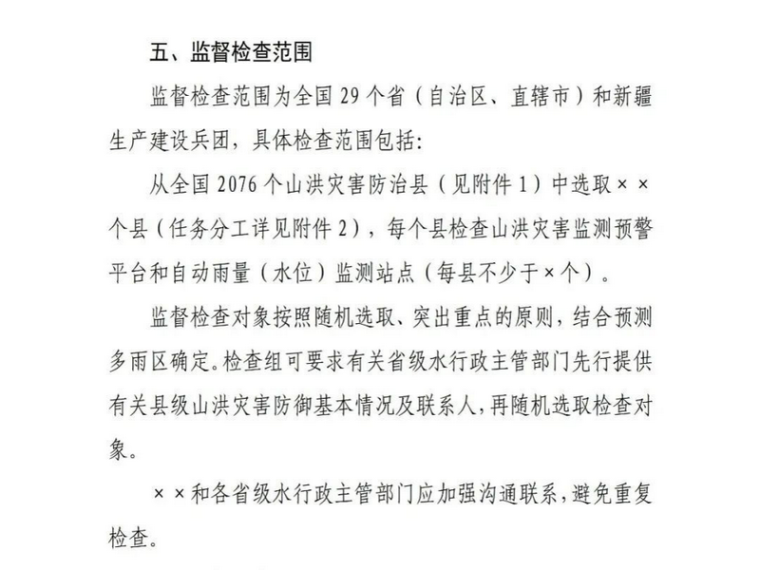 五、监督检查范围

监督检查范围为全国 29 个省（自治区、直辖市）和新疆生产建设兵团，具体检查范围包括：

从全国 2076 个山洪灾害防治县（见附件 1）中选取××个县（任务分工详见附件 2），每个县检查山洪灾害监测预警平台和自动雨量（水位）监测站点（每县不少于×个）。

监督检查对象按照随机选取、突出重点的原则，结合预测多雨区确定。检查组可要求有关省级水行政主管部门先行提供有关县级山洪灾害防御基本情况及联系人，再随机选取检查对象。

××和各省级水行政主管部门应加强沟通联系，避免重复检查。